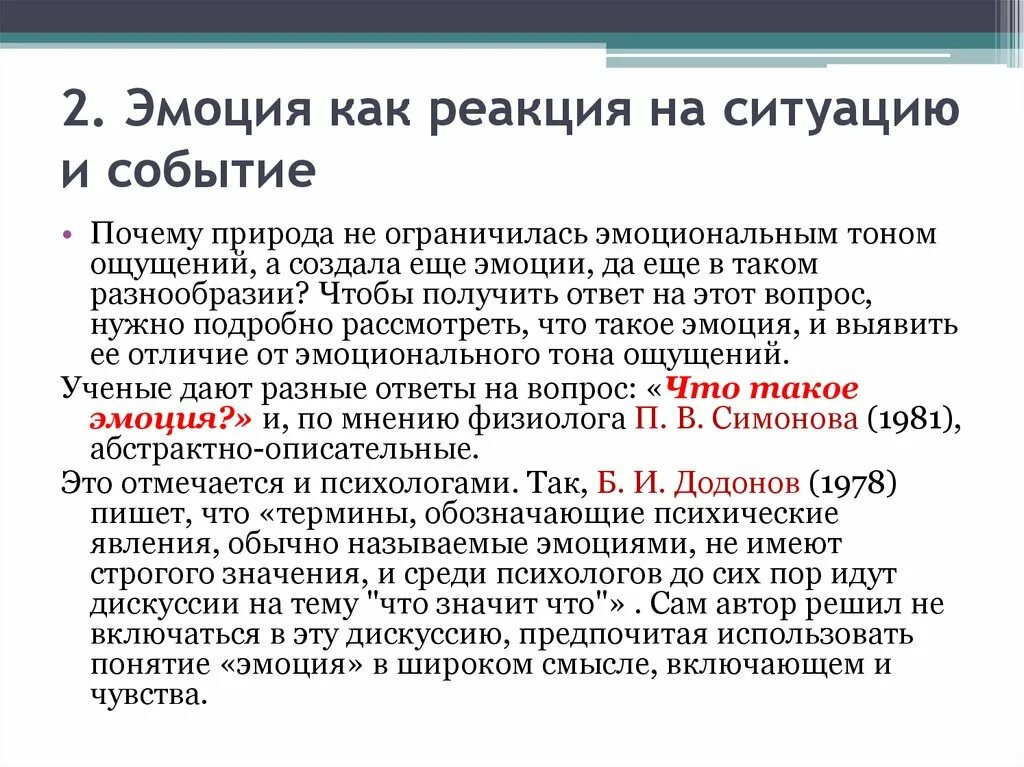 2. Эмоция как реакция на ситуацию и событие

• Почему природа не ограничилась эмоциональным тоном ощущений, а создала еще эмоции, да еще в таком разнообразии? Чтобы получить ответ на этот вопрос, нужно подробно рассмотреть, что такое эмоция, и выявить ее отличие от эмоционального тона ощущений.

Ученые дают разные ответы на вопрос: «Что такое эмоция?» и, по мнению физиолога П. В. Симонова (1981), абстрактно-описательные.

Это отмечается и психологами. Так, Б. И. Додонов (1978) пишет, что «термины, обозначающие психические явления, обычно называемые эмоциями, не имеют строгого значения, и среди психологов до сих пор идут дискуссии на тему "что значит что"» . Сам автор решил не включаться в эту дискуссию, предпочитая использовать понятие «эмоция» в широком смысле, включающем и чувства.